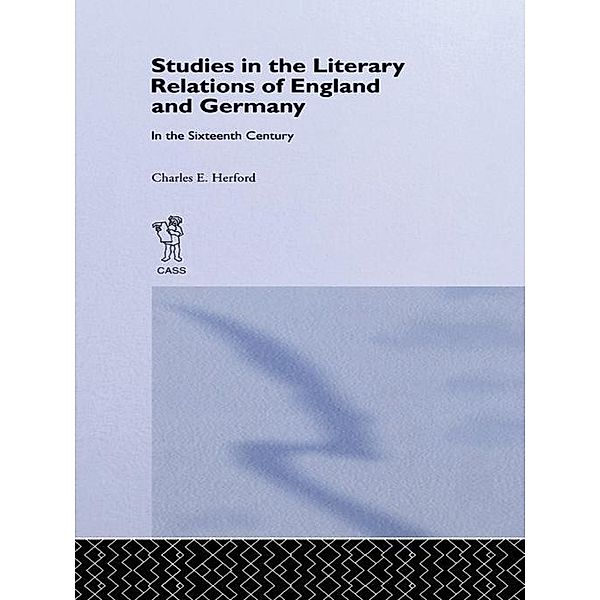 Studies in the Literary Relations of England and Germany

In the Sixteenth Century

Charles E. Herford

CASS